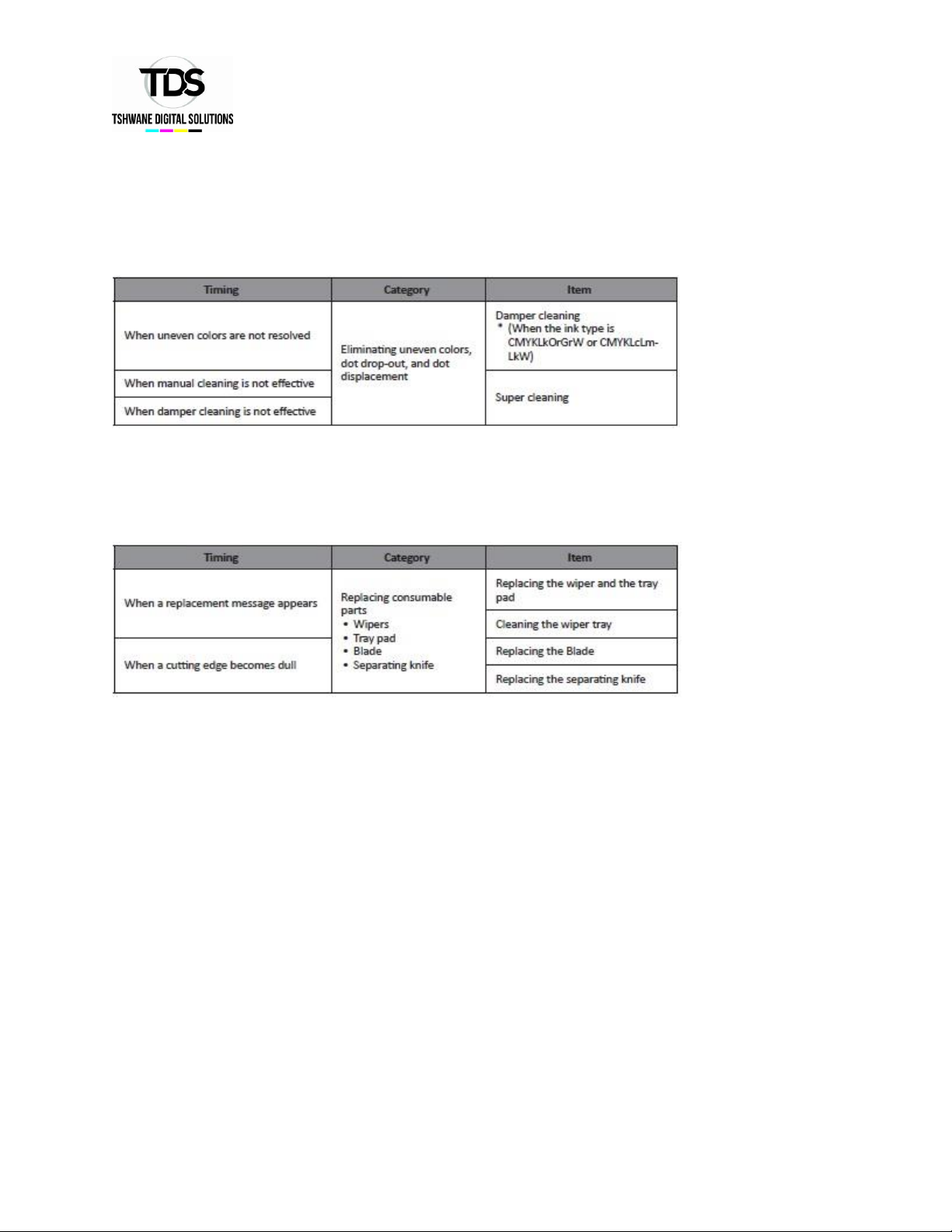 TDS
TSHWANE DIGITAL SOLUTIONS

| Timing | Category | Item |
|---|---|---|
| When uneven colors are not resolved | Eliminating uneven colors, dot drop-out, and dot displacement | Damper cleaning * (When the ink type is CMYKLkOrGrW or CMYKLcLm-LkW) |
| When manual cleaning is not effective | | Super cleaning |
| When damper cleaning is not effective | | |

| Timing | Category | Item |
|---|---|---|
| When a replacement message appears | Replacing consumable parts • Wipers • Tray pad • Blade • Separating knife | Replacing the wiper and the tray pad |
| | | Cleaning the wiper tray |
| When a cutting edge becomes dull | | Replacing the Blade |
| | | Replacing the separating knife |